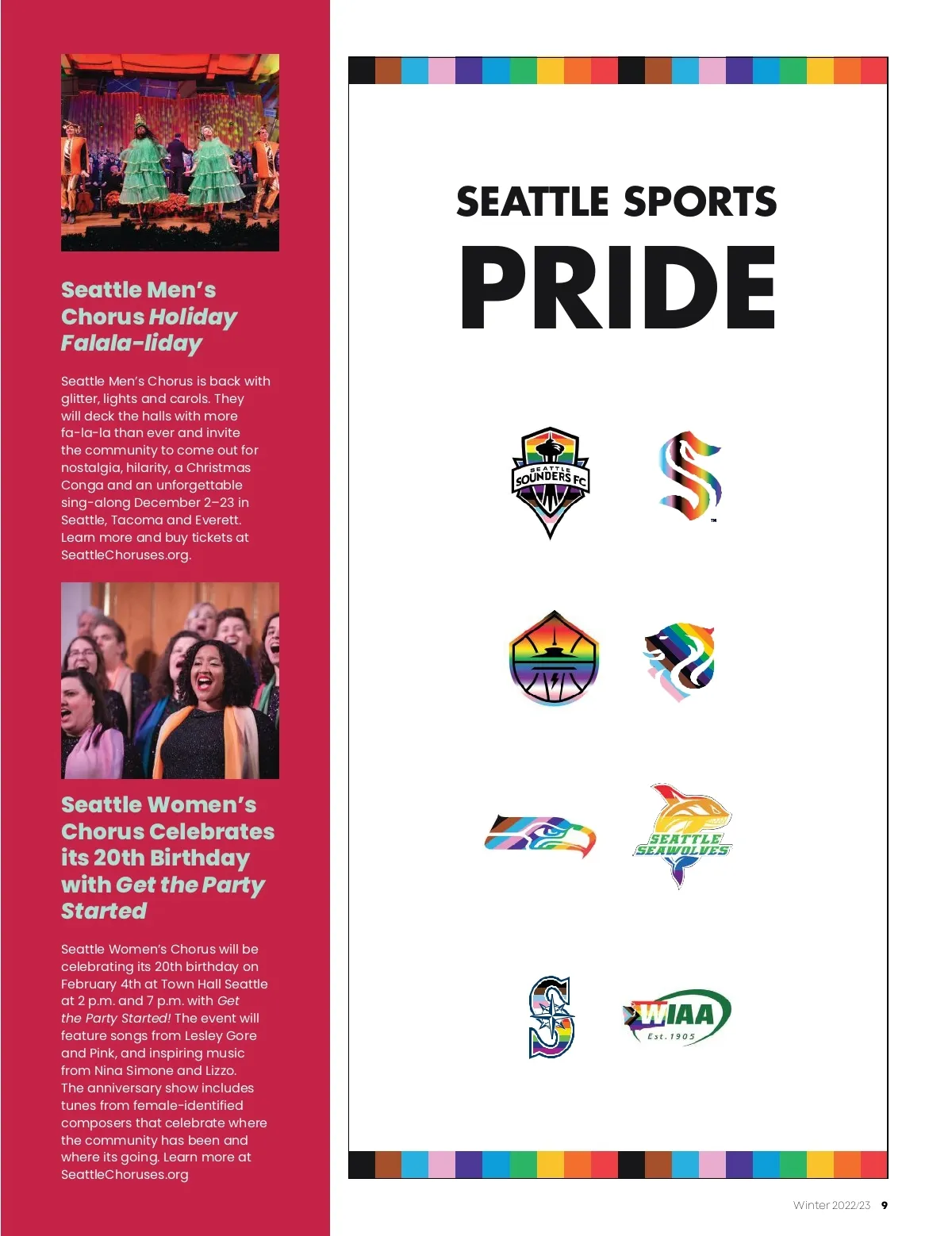 Seattle Men's Chorus Holiday Falala-liday

Seattle Men's Chorus is back with glitter, lights and carols. They will deck the halls with more fa-la-la than ever and invite the community to come out for nostalgia, hilarity, a Christmas Conga and an unforgettable sing-along December 2–23 in Seattle, Tacoma and Everett. Learn more and buy tickets at SeattleChoruses.org.

Seattle Women's Chorus Celebrates its 20th Birthday with Get the Party Started

Seattle Women's Chorus will be celebrating its 20th birthday on February 4th at Town Hall Seattle at 2 p.m. and 7 p.m. with Get the Party Started! The event will feature songs from Lesley Gore and Pink, and inspiring music from Nina Simone and Lizzo. The anniversary show includes tunes from female-identified composers that celebrate where the community has been and where its going. Learn more at SeattleChoruses.org

SEATTLE SPORTS
PRIDE

SEATTLE SOUNDERS FC

TM

SEATTLE SEAWOLVES

WIAA
Est. 1905

Winter 2022/23 9